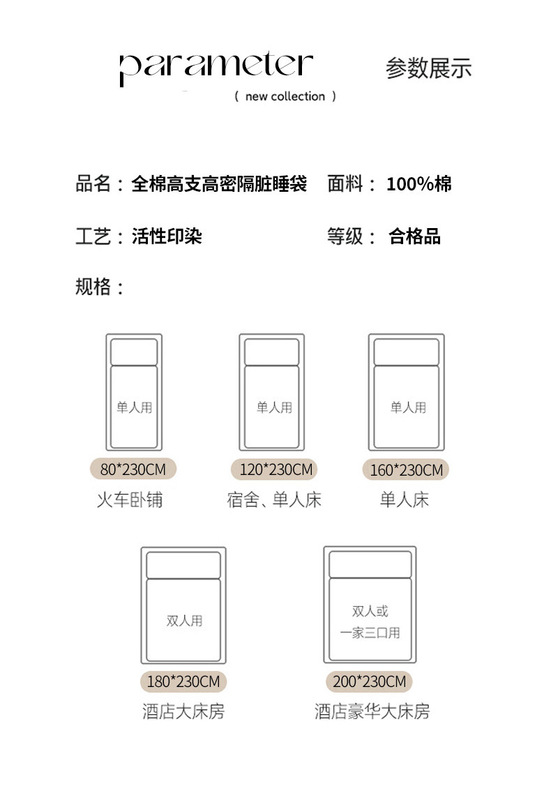 parameter

参数展示

( new collection )

品名：全棉高支高密隔脏睡袋 面料：100%棉

工艺：活性印染 等级：合格品

规格：

单人用
80*230CM
火车卧铺

单人用
120*230CM
宿舍、单人床

单人用
160*230CM
单人床

双人用
180*230CM
酒店大床房

双人或
一家三口用
200*230CM
酒店豪华大床房